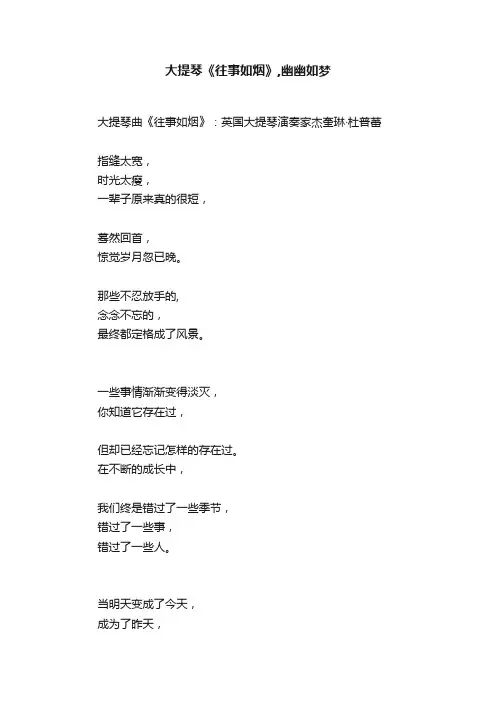 大提琴《往事如烟》,幽幽如梦

大提琴曲《往事如烟》：英国大提琴演奏家杰奎琳·杜普蕾

指缝太宽，
时光太瘦，
一辈子原来真的很短，

蓦然回首，
惊觉岁月忽已晚。

那些不忍放手的,
念念不忘的，
最终都定格成了风景。

一些事情渐渐变得淡灭，
你知道它存在过，

但却已经忘记怎样的存在过。
在不断的成长中，

我们终是错过了一些季节，
错过了一些事，
错过了一些人。

当明天变成了今天，
成为了昨天，